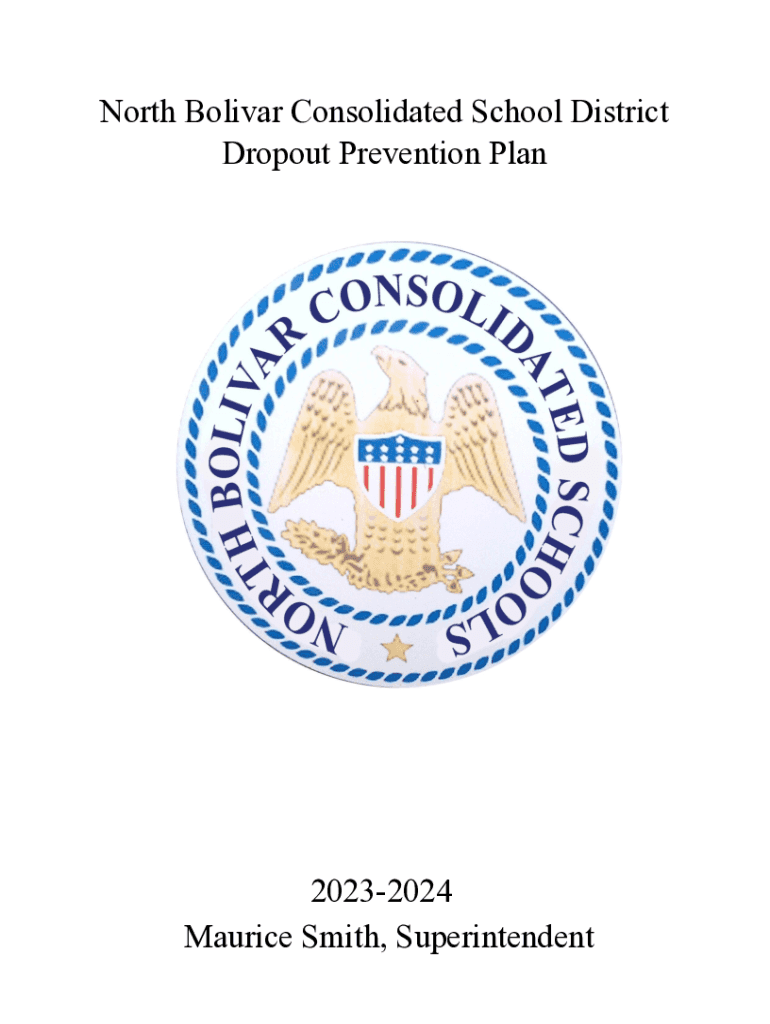 North Bolivar Consolidated School District
Dropout Prevention Plan

NORTH BOLIVAR CONSOLIDATED SCHOOLS

2023-2024
Maurice Smith, Superintendent